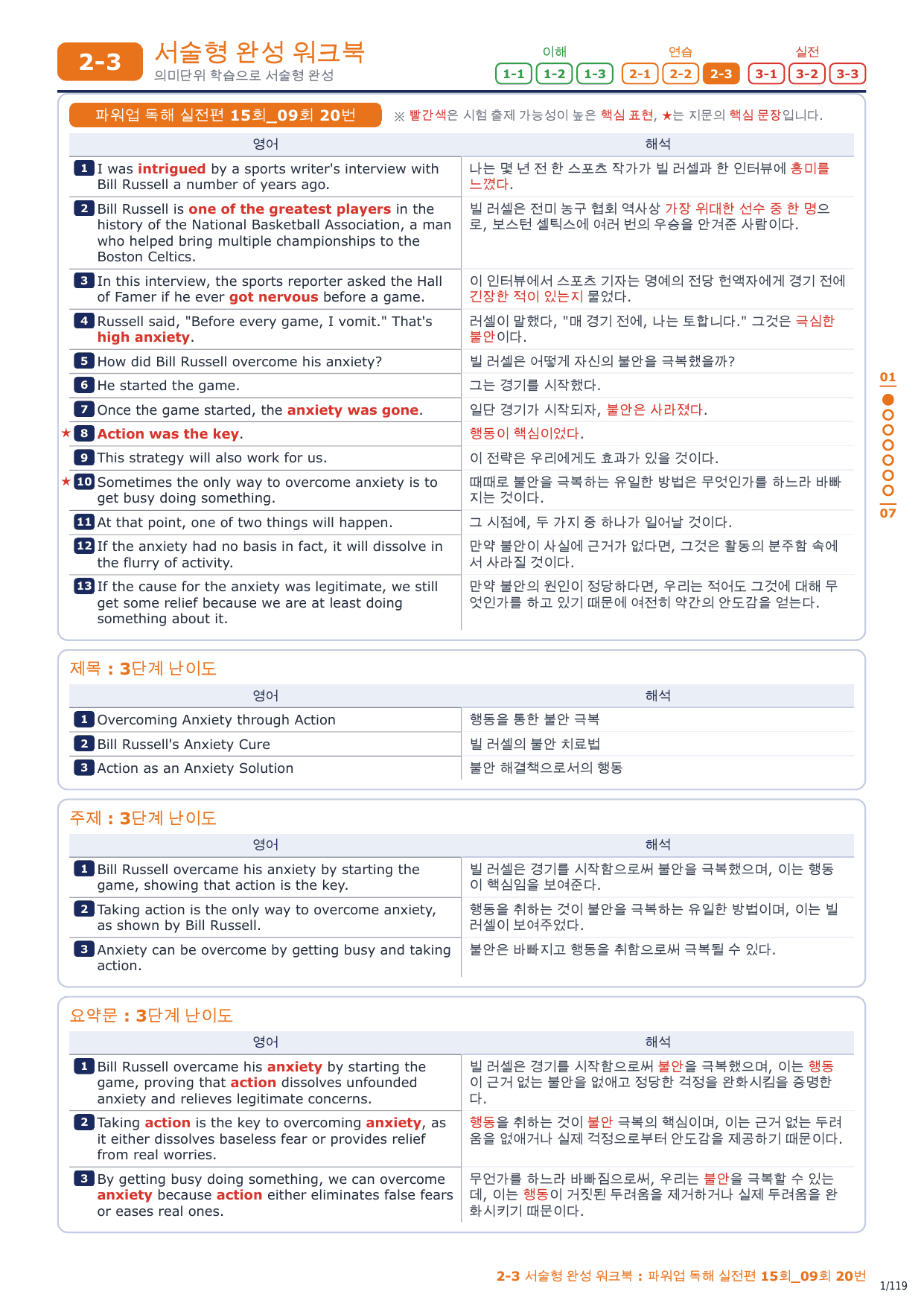 2-3 서술형 완성 워크북
의미단위 학습으로 서술형 완성

이해 1-1 1-2 1-3 연습 2-1 2-2 2-3 실전 3-1 3-2 3-3

파워업 독해 실전편 15회_09회 20번
※ 빨간색은 시험 출제 가능성이 높은 핵심 표현, ★는 지문의 핵심 문장입니다.

| 영어 | 해석 |
|---|---|
| 1 I was intrigued by a sports writer's interview with Bill Russell a number of years ago. | 나는 몇 년 전 한 스포츠 작가가 빌 러셀과 한 인터뷰에 흥미를 느꼈다. |
| 2 Bill Russell is one of the greatest players in the history of the National Basketball Association, a man who helped bring multiple championships to the Boston Celtics. | 빌 러셀은 전미 농구 협회 역사상 가장 위대한 선수 중 한 명으로, 보스턴 셀틱스에 여러 번의 우승을 안겨준 사람이다. |
| 3 In this interview, the sports reporter asked the Hall of Famer if he ever got nervous before a game. | 이 인터뷰에서 스포츠 기자는 명예의 전당 헌액자에게 경기 전에 긴장한 적이 있는지 물었다. |
| 4 Russell said, "Before every game, I vomit." That's high anxiety. | 러셀이 말했다, "매 경기 전에, 나는 토합니다." 그것은 극심한 불안이다. |
| 5 How did Bill Russell overcome his anxiety? | 빌 러셀은 어떻게 자신의 불안을 극복했을까? |
| 6 He started the game. | 그는 경기를 시작했다. |
| 7 Once the game started, the anxiety was gone. | 일단 경기가 시작되자, 불안은 사라졌다. |
| ★ 8 Action was the key. | 행동이 핵심이었다. |
| 9 This strategy will also work for us. | 이 전략은 우리에게도 효과가 있을 것이다. |
| ★ 10 Sometimes the only way to overcome anxiety is to get busy doing something. | 때때로 불안을 극복하는 유일한 방법은 무엇인가를 하느라 바빠지는 것이다. |
| 11 At that point, one of two things will happen. | 그 시점에, 두 가지 중 하나가 일어날 것이다. |
| 12 If the anxiety had no basis in fact, it will dissolve in the flurry of activity. | 만약 불안이 사실에 근거가 없다면, 그것은 활동의 분주함 속에서 사라질 것이다. |
| 13 If the cause for the anxiety was legitimate, we still get some relief because we are at least doing something about it. | 만약 불안의 원인이 정당하다면, 우리는 적어도 그것에 대해 무엇인가를 하고 있기 때문에 여전히 약간의 안도감을 얻는다. |

01 07

제목 : 3단계 난이도

| 영어 | 해석 |
|---|---|
| 1 Overcoming Anxiety through Action | 행동을 통한 불안 극복 |
| 2 Bill Russell's Anxiety Cure | 빌 러셀의 불안 치료법 |
| 3 Action as an Anxiety Solution | 불안 해결책으로서의 행동 |

주제 : 3단계 난이도

| 영어 | 해석 |
|---|---|
| 1 Bill Russell overcame his anxiety by starting the game, showing that action is the key. | 빌 러셀은 경기를 시작함으로써 불안을 극복했으며, 이는 행동이 핵심임을 보여준다. |
| 2 Taking action is the only way to overcome anxiety, as shown by Bill Russell. | 행동을 취하는 것이 불안을 극복하는 유일한 방법이며, 이는 빌 러셀이 보여주었다. |
| 3 Anxiety can be overcome by getting busy and taking action. | 불안은 바빠지고 행동을 취함으로써 극복될 수 있다. |

요약문 : 3단계 난이도

| 영어 | 해석 |
|---|---|
| 1 Bill Russell overcame his anxiety by starting the game, proving that action dissolves unfounded anxiety and relieves legitimate concerns. | 빌 러셀은 경기를 시작함으로써 불안을 극복했으며, 이는 행동이 근거 없는 불안을 없애고 정당한 걱정을 완화시킴을 증명한다. |
| 2 Taking action is the key to overcoming anxiety, as it either dissolves baseless fear or provides relief from real worries. | 행동을 취하는 것이 불안 극복의 핵심이며, 이는 근거 없는 두려움을 없애거나 실제 걱정으로부터 안도감을 제공하기 때문이다. |
| 3 By getting busy doing something, we can overcome anxiety because action either eliminates false fears or eases real ones. | 무언가를 하느라 바빠짐으로써, 우리는 불안을 극복할 수 있는데, 이는 행동이 거짓된 두려움을 제거하거나 실제 두려움을 완화시키기 때문이다. |

2-3 서술형 완성 워크북 : 파워업 독해 실전편 15회_09회 20번
1/119